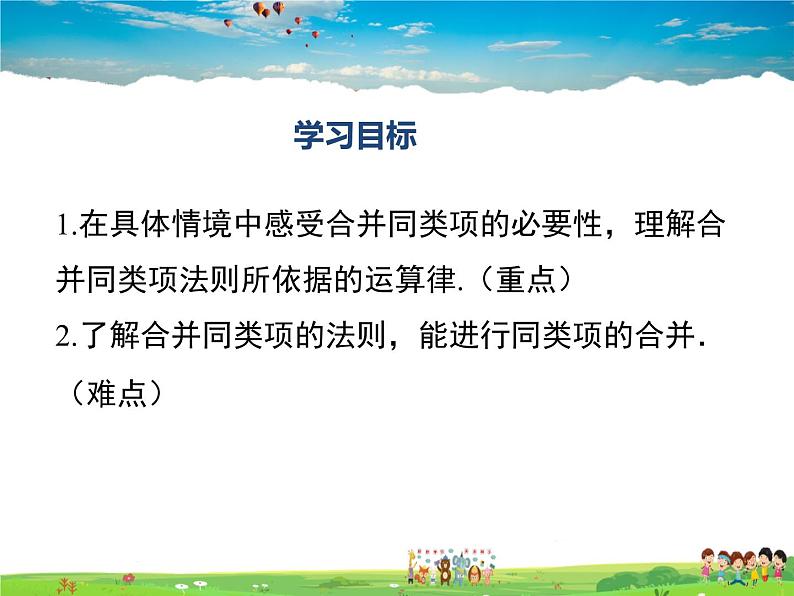 学习目标

1.在具体情境中感受合并同类项的必要性，理解合并同类项法则所依据的运算律.（重点）

2.了解合并同类项的法则，能进行同类项的合并.（难点）